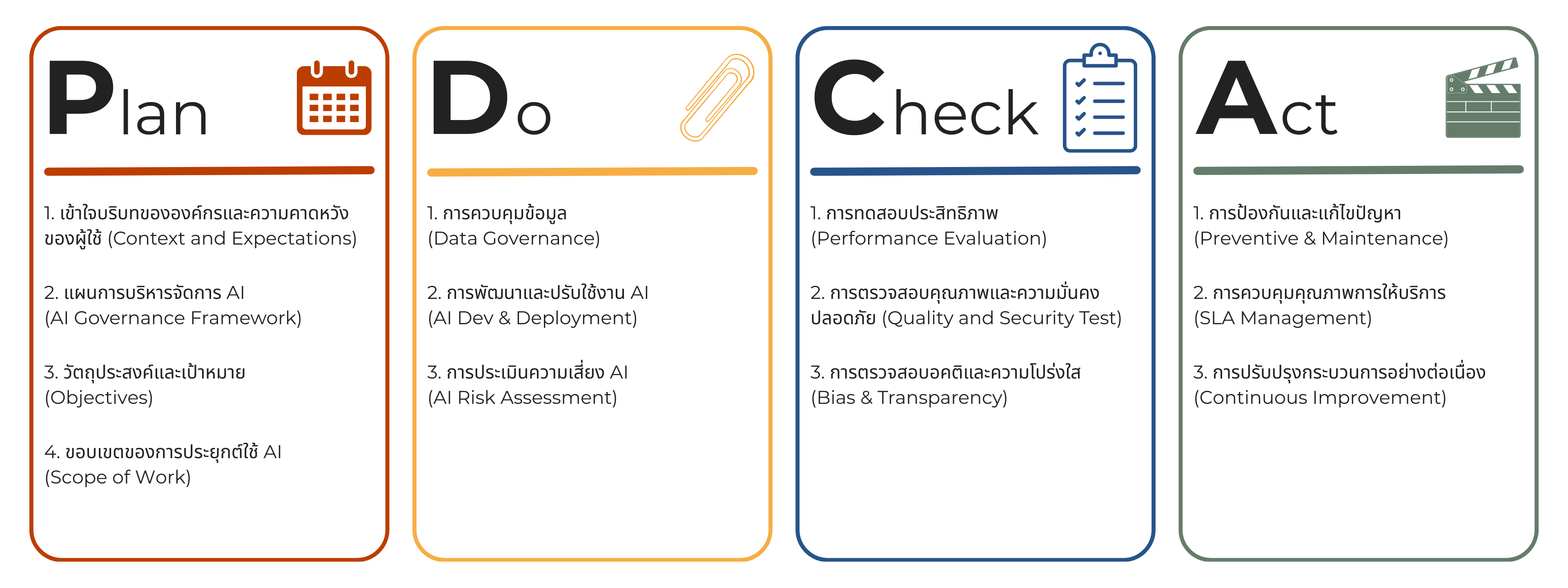 Plan

1. เข้าใจบริบทขององค์กรและความคาดหวังของผู้ใช้ (Context and Expectations)

2. แผนการบริหารจัดการ AI (AI Governance Framework)

3. วัตถุประสงค์และเป้าหมาย (Objectives)

4. ขอบเขตของการประยุกต์ใช้ AI (Scope of Work)

Do

1. การควบคุมข้อมูล (Data Governance)

2. การพัฒนาและปรับใช้งาน AI (AI Dev & Deployment)

3. การประเมินความเสี่ยง AI (AI Risk Assessment)

Check

1. การทดสอบประสิทธิภาพ (Performance Evaluation)

2. การตรวจสอบคุณภาพและความมั่นคงปลอดภัย (Quality and Security Test)

3. การตรวจสอบอคติและความโปร่งใส (Bias & Transparency)

Act

1. การป้องกันและแก้ไขปัญหา (Preventive & Maintenance)

2. การควบคุมคุณภาพการให้บริการ (SLA Management)

3. การปรับปรุงกระบวนการอย่างต่อเนื่อง (Continuous Improvement)